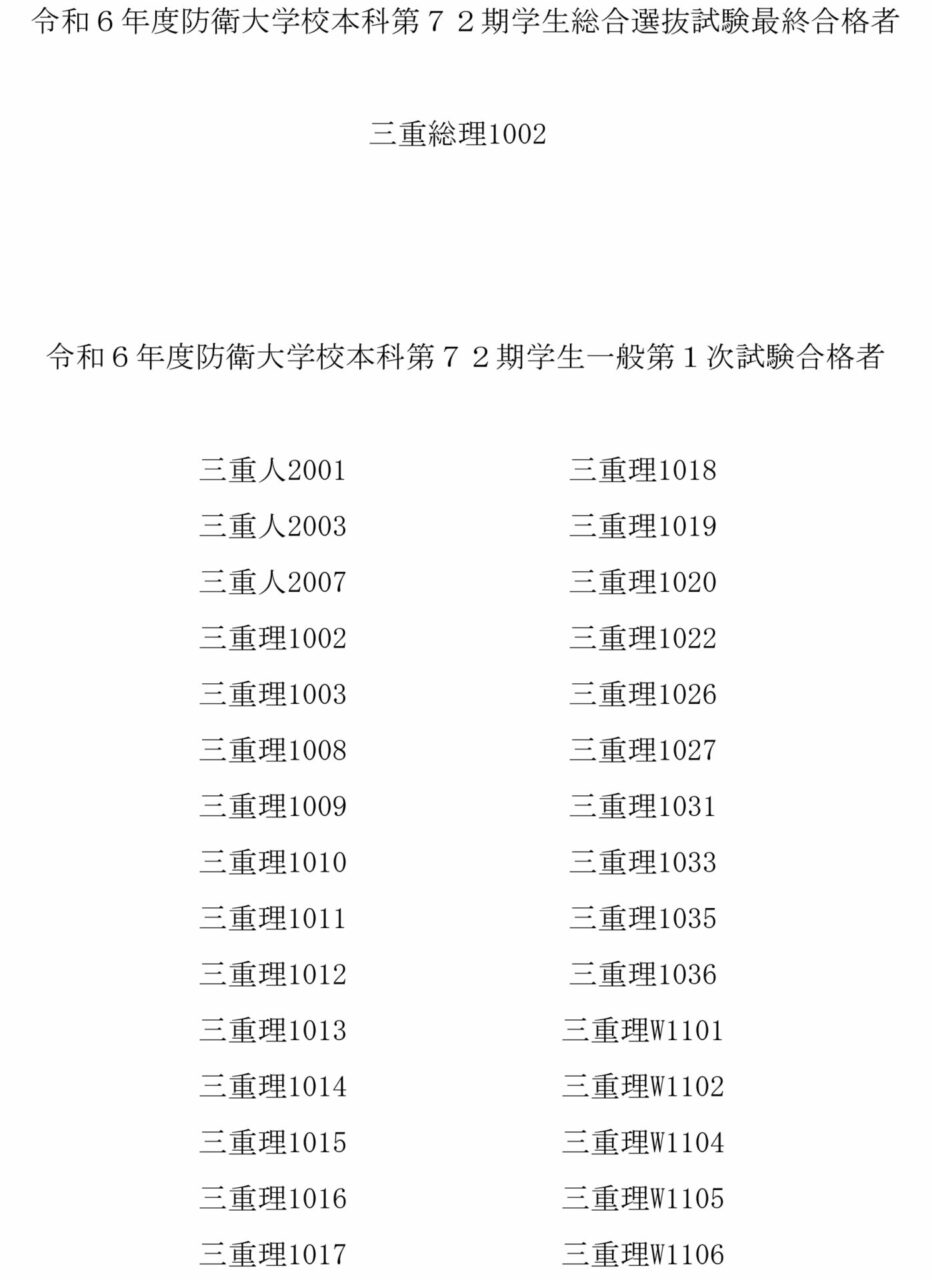 令和６年度防衛大学校本科第７２期学生総合選抜試験最終合格者

三重総理1002

令和６年度防衛大学校本科第７２期学生一般第１次試験合格者

三重人2001
三重人2003
三重人2007
三重理1002
三重理1003
三重理1008
三重理1009
三重理1010
三重理1011
三重理1012
三重理1013
三重理1014
三重理1015
三重理1016
三重理1017

三重理1018
三重理1019
三重理1020
三重理1022
三重理1026
三重理1027
三重理1031
三重理1033
三重理1035
三重理1036
三重理W1101
三重理W1102
三重理W1104
三重理W1105
三重理W1106